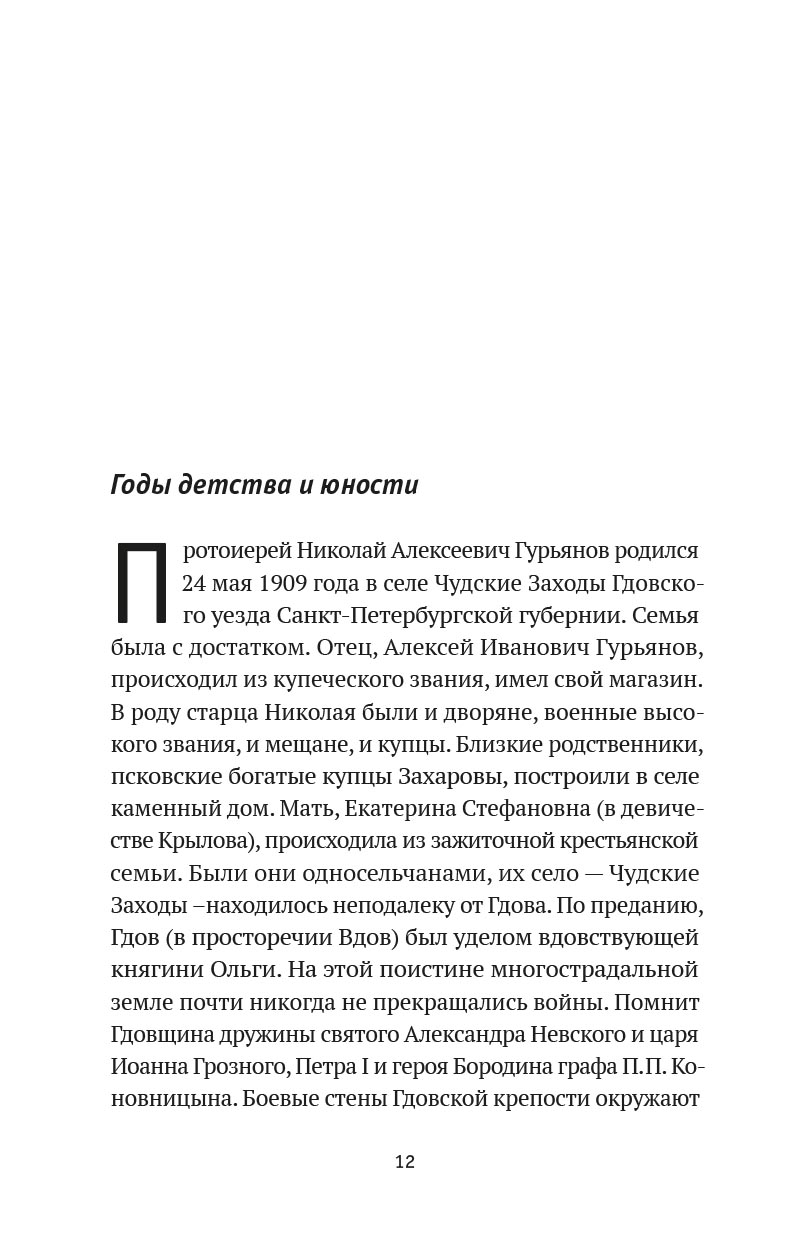 Годы детства и юности

Протоиерей Николай Алексеевич Гурьянов родился 24 мая 1909 года в селе Чудские Заходы Гдовского уезда Санкт-Петербургской губернии. Семья была с достатком. Отец, Алексей Иванович Гурьянов, происходил из купеческого звания, имел свой магазин. В роду старца Николая были и дворяне, военные высокого звания, и мещане, и купцы. Близкие родственники, псковские богатые купцы Захаровы, построили в селе каменный дом. Мать, Екатерина Стефановна (в девичестве Крылова), происходила из зажиточной крестьянской семьи. Были они односельчанами, их село — Чудские Заходы –находилось неподалеку от Гдова. По преданию, Гдов (в просторечии Вдов) был уделом вдовствующей княгини Ольги. На этой поистине многострадальной земле почти никогда не прекращались войны. Помнит Гдовщина дружины святого Александра Невского и царя Иоанна Грозного, Петра I и героя Бородина графа П.П. Коновницына. Боевые стены Гдовской крепости окружают

12